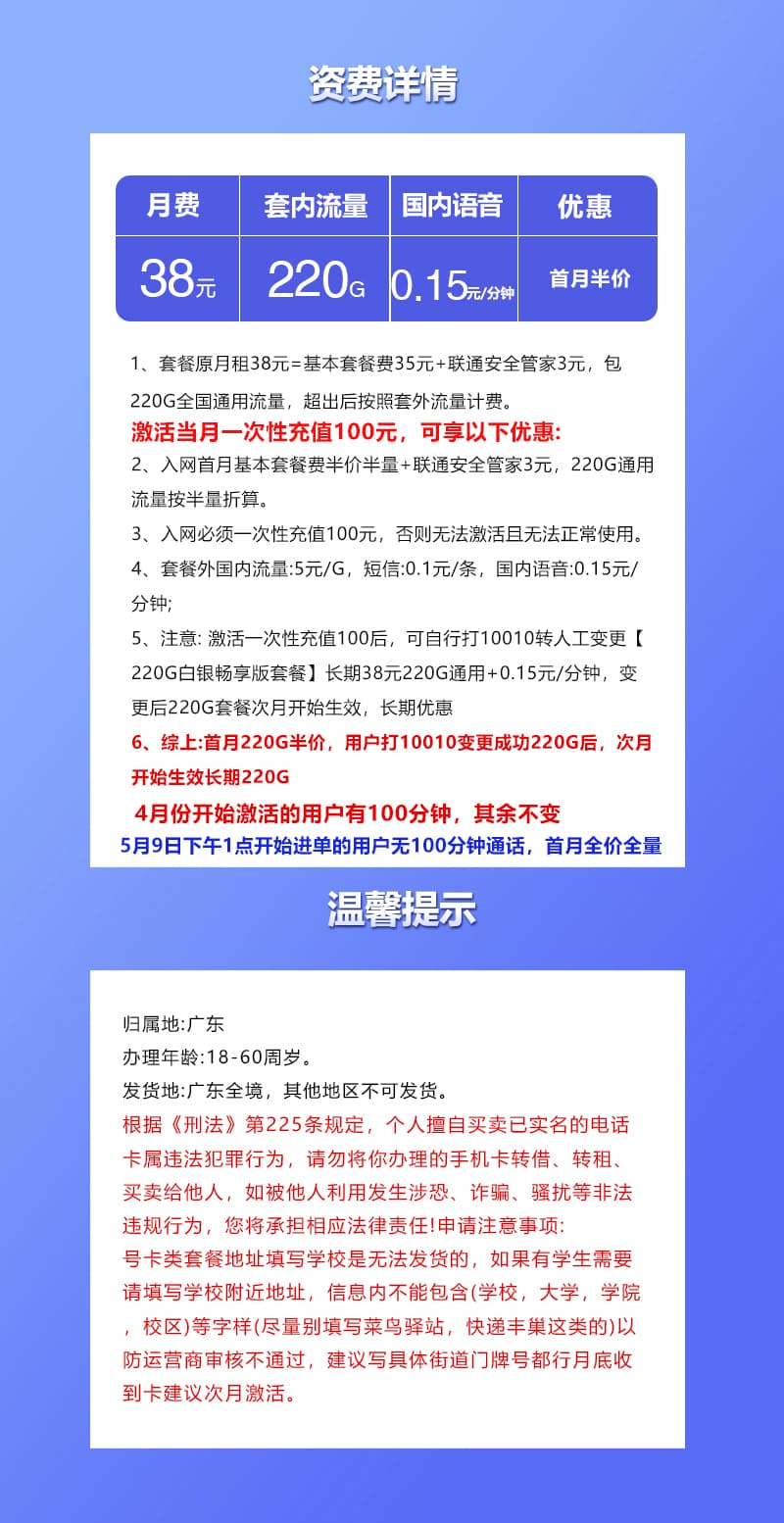 资费详情

| 月费 | 套内流量 | 国内语音 | 优惠 |
|---|---|---|---|
| 38元 | 220G | 0.15元/分钟 | 首月半价 |

1、套餐原月租38元=基本套餐费35元+联通安全管家3元，包220G全国通用流量，超出后按照套外流量计费。

激活当月一次性充值100元，可享以下优惠:

2、入网首月基本套餐费半价半量+联通安全管家3元，220G通用流量按半量折算。

3、入网必须一次性充值100元，否则无法激活且无法正常使用。

4、套餐外国内流量:5元/G，短信:0.1元/条，国内语音:0.15元/分钟;

5、注意: 激活一次性充值100后，可自行打10010转人工变更【220G白银畅享版套餐】长期38元220G通用+0.15元/分钟，变更后220G套餐次月开始生效，长期优惠

6、综上:首月220G半价，用户打10010变更成功220G后，次月开始生效长期220G

4月份开始激活的用户有100分钟，其余不变

5月9日下午1点开始进单的用户无100分钟通话，首月全价全量

温馨提示

归属地:广东
办理年龄:18-60周岁。
发货地:广东全境，其他地区不可发货。
根据《刑法》第225条规定，个人擅自买卖已实名的电话卡属违法犯罪行为，请勿将你办理的手机卡转借、转租、买卖给他人，如被他人利用发生涉恐、诈骗、骚扰等非法违规行为，您将承担相应法律责任!申请注意事项:
号卡类套餐地址填写学校是无法发货的，如果有学生需要请填写学校附近地址，信息内不能包含(学校，大学，学院，校区)等字样(尽量别填写菜鸟驿站，快递丰巢这类的)以防运营商审核不通过，建议写具体街道门牌号都行月底收到卡建议次月激活。